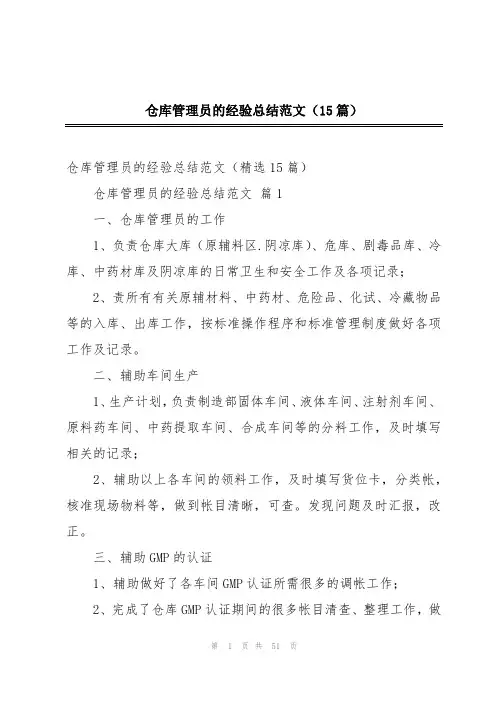 仓库管理员的经验总结范文（15篇）

仓库管理员的经验总结范文（精选15篇）

仓库管理员的经验总结范文 篇1

一、仓库管理员的工作

1、负责仓库大库（原辅料区.阴凉库）、危库、剧毒品库、冷库、中药材库及阴凉库的日常卫生和安全工作及各项记录；

2、责所有有关原辅材料、中药材、危险品、化试、冷藏物品等的入库、出库工作，按标准操作程序和标准管理制度做好各项工作及记录。

二、辅助车间生产

1、生产计划，负责制造部固体车间、液体车间、注射剂车间、原料药车间、中药提取车间、合成车间等的分料工作，及时填写相关的记录；

2、辅助以上各车间的领料工作，及时填写货位卡，分类帐，核准现场物料等，做到帐目清晰，可查。发现问题及时汇报，改正。

三、辅助GMP的认证

1、辅助做好了各车间GMP认证所需很多的调帐工作；

2、完成了仓库GMP认证期间的很多帐目清查、整理工作，做

第 1 页 共 51 页